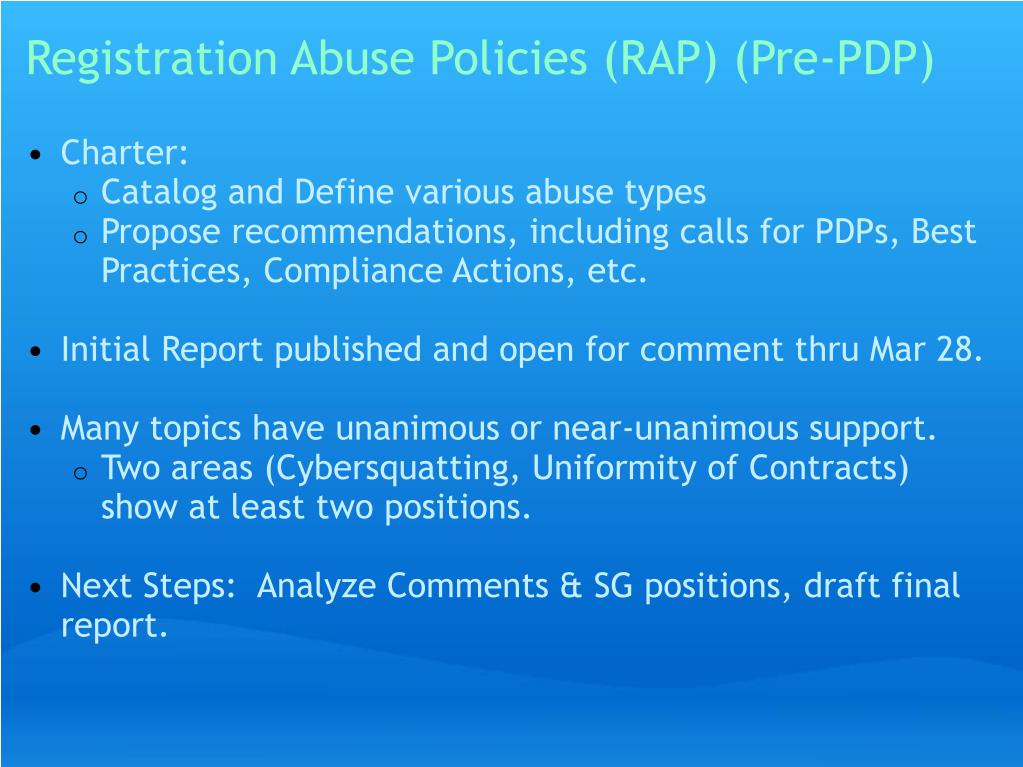 Registration Abuse Policies (RAP) (Pre-PDP)

• Charter:
  o Catalog and Define various abuse types
  o Propose recommendations, including calls for PDPs, Best Practices, Compliance Actions, etc.

• Initial Report published and open for comment thru Mar 28.

• Many topics have unanimous or near-unanimous support.
  o Two areas (Cybersquatting, Uniformity of Contracts) show at least two positions.

• Next Steps: Analyze Comments & SG positions, draft final report.